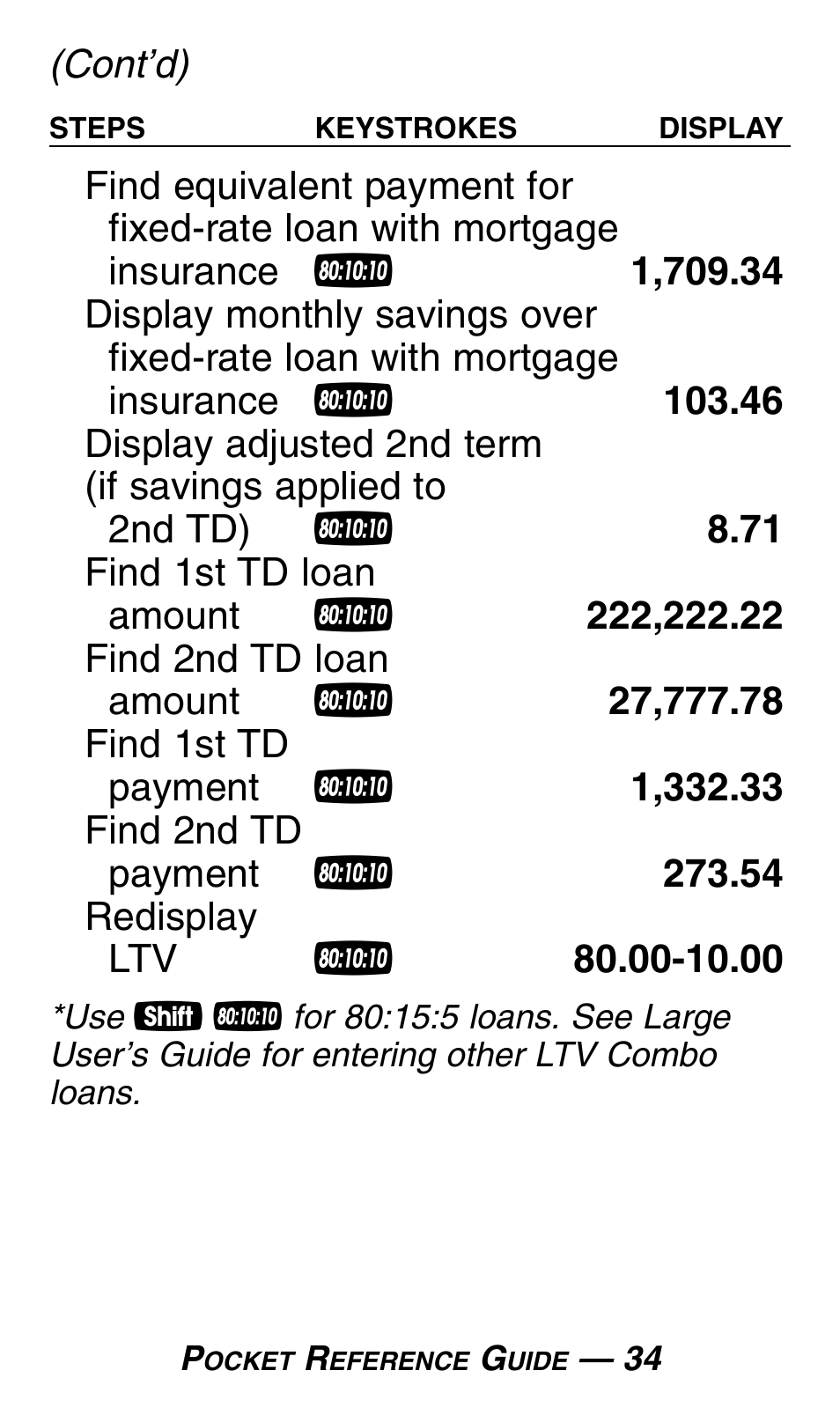 (Cont'd)

| STEPS | KEYSTROKES | DISPLAY |
|---|---|---|
| Find equivalent payment for fixed-rate loan with mortgage insurance | 80:10:10 | 1,709.34 |
| Display monthly savings over fixed-rate loan with mortgage insurance | 80:10:10 | 103.46 |
| Display adjusted 2nd term (if savings applied to 2nd TD) | 80:10:10 | 8.71 |
| Find 1st TD loan amount | 80:10:10 | 222,222.22 |
| Find 2nd TD loan amount | 80:10:10 | 27,777.78 |
| Find 1st TD payment | 80:10:10 | 1,332.33 |
| Find 2nd TD payment | 80:10:10 | 273.54 |
| Redisplay LTV | 80:10:10 | 80.00-10.00 |

*Use Shift 80:10:10 for 80:15:5 loans. See Large User's Guide for entering other LTV Combo loans.

POCKET REFERENCE GUIDE — 34